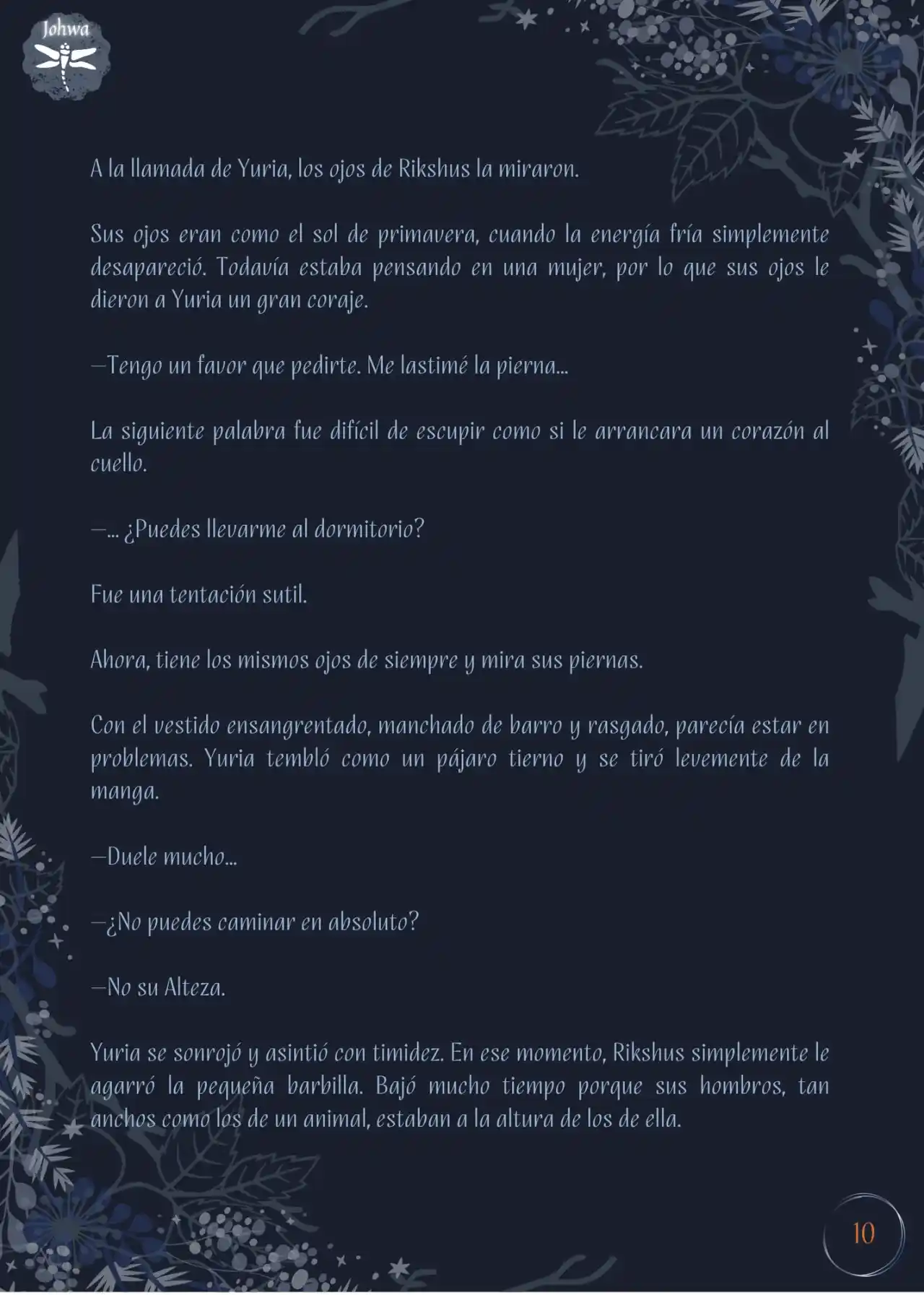 Johwa

A la llamada de Yuria, los ojos de Rikshus la miraron.

Sus ojos eran como el sol de primavera, cuando la energía fría simplemente desapareció. Todavía estaba pensando en una mujer, por lo que sus ojos le dieron a Yuria un gran coraje.

—Tengo un favor que pedirte. Me lastimé la pierna...

La siguiente palabra fue difícil de escupir como si le arrancara un corazón al cuello.

—... ¿Puedes llevarme al dormitorio?

Fue una tentación sutil.

Ahora, tiene los mismos ojos de siempre y mira sus piernas.

Con el vestido ensangrentado, manchado de barro y rasgado, parecía estar en problemas. Yuria tembló como un pájaro tierno y se tiró levemente de la manga.

—Duele mucho...

—¿No puedes caminar en absoluto?

—No su Alteza.

Yuria se sonrojó y asintió con timidez. En ese momento, Rikshus simplemente le agarró la pequeña barbilla. Bajó mucho tiempo porque sus hombros, tan anchos como los de un animal, estaban a la altura de los de ella.

10